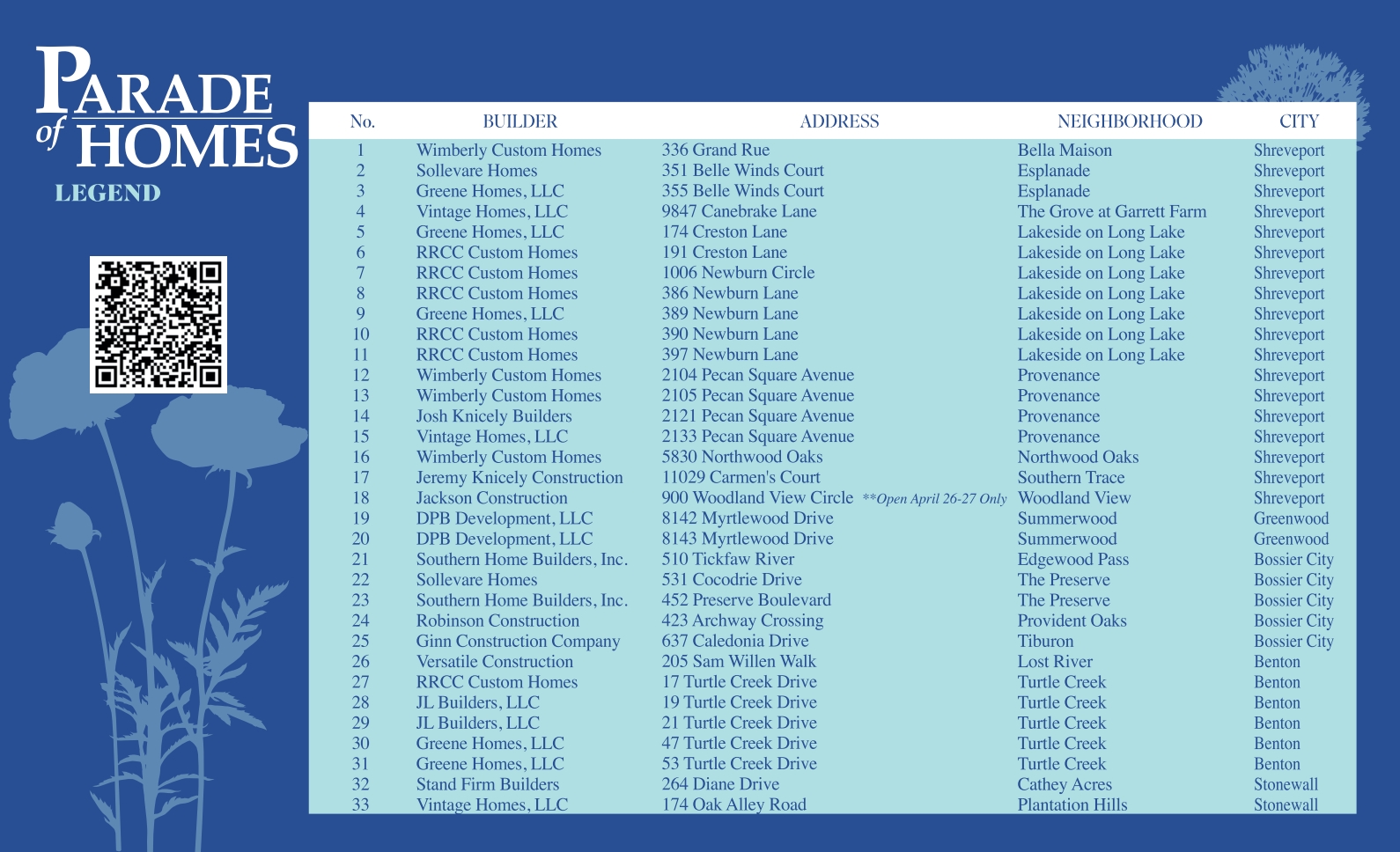 PARADE of HOMES
LEGEND

| No. | BUILDER | ADDRESS | NEIGHBORHOOD | CITY |
|---|---|---|---|---|
| 1 | Wimberly Custom Homes | 336 Grand Rue | Bella Maison | Shreveport |
| 2 | Sollevare Homes | 351 Belle Winds Court | Esplanade | Shreveport |
| 3 | Greene Homes, LLC | 355 Belle Winds Court | Esplanade | Shreveport |
| 4 | Vintage Homes, LLC | 9847 Canebrake Lane | The Grove at Garrett Farm | Shreveport |
| 5 | Greene Homes, LLC | 174 Creston Lane | Lakeside on Long Lake | Shreveport |
| 6 | RRCC Custom Homes | 191 Creston Lane | Lakeside on Long Lake | Shreveport |
| 7 | RRCC Custom Homes | 1006 Newburn Circle | Lakeside on Long Lake | Shreveport |
| 8 | RRCC Custom Homes | 386 Newburn Lane | Lakeside on Long Lake | Shreveport |
| 9 | Greene Homes, LLC | 389 Newburn Lane | Lakeside on Long Lake | Shreveport |
| 10 | RRCC Custom Homes | 390 Newburn Lane | Lakeside on Long Lake | Shreveport |
| 11 | RRCC Custom Homes | 397 Newburn Lane | Lakeside on Long Lake | Shreveport |
| 12 | Wimberly Custom Homes | 2104 Pecan Square Avenue | Provenance | Shreveport |
| 13 | Wimberly Custom Homes | 2105 Pecan Square Avenue | Provenance | Shreveport |
| 14 | Josh Knicely Builders | 2121 Pecan Square Avenue | Provenance | Shreveport |
| 15 | Vintage Homes, LLC | 2133 Pecan Square Avenue | Provenance | Shreveport |
| 16 | Wimberly Custom Homes | 5830 Northwood Oaks | Northwood Oaks | Shreveport |
| 17 | Jeremy Knicely Construction | 11029 Carmen's Court | Southern Trace | Shreveport |
| 18 | Jackson Construction | 900 Woodland View Circle **Open April 26-27 Only | Woodland View | Shreveport |
| 19 | DPB Development, LLC | 8142 Myrtlewood Drive | Summerwood | Greenwood |
| 20 | DPB Development, LLC | 8143 Myrtlewood Drive | Summerwood | Greenwood |
| 21 | Southern Home Builders, Inc. | 510 Tickfaw River | Edgewood Pass | Bossier City |
| 22 | Sollevare Homes | 531 Cocodrie Drive | The Preserve | Bossier City |
| 23 | Southern Home Builders, Inc. | 452 Preserve Boulevard | The Preserve | Bossier City |
| 24 | Robinson Construction | 423 Archway Crossing | Provident Oaks | Bossier City |
| 25 | Ginn Construction Company | 637 Caledonia Drive | Tiburon | Bossier City |
| 26 | Versatile Construction | 205 Sam Willen Walk | Lost River | Benton |
| 27 | RRCC Custom Homes | 17 Turtle Creek Drive | Turtle Creek | Benton |
| 28 | JL Builders, LLC | 19 Turtle Creek Drive | Turtle Creek | Benton |
| 29 | JL Builders, LLC | 21 Turtle Creek Drive | Turtle Creek | Benton |
| 30 | Greene Homes, LLC | 47 Turtle Creek Drive | Turtle Creek | Benton |
| 31 | Greene Homes, LLC | 53 Turtle Creek Drive | Turtle Creek | Benton |
| 32 | Stand Firm Builders | 264 Diane Drive | Cathey Acres | Stonewall |
| 33 | Vintage Homes, LLC | 174 Oak Alley Road | Plantation Hills | Stonewall |